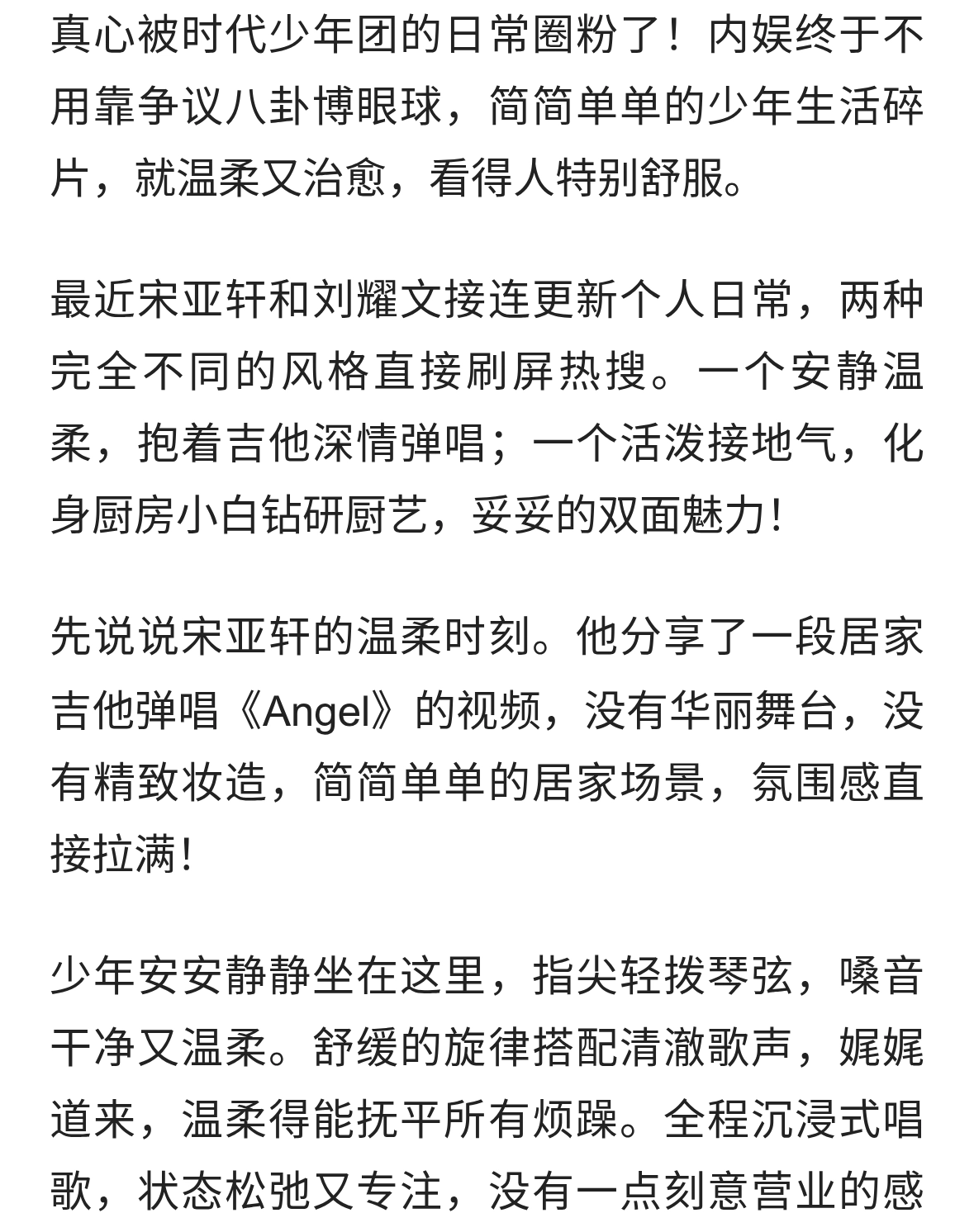 真心被时代少年团的日常圈粉了！内娱终于不用靠争议八卦博眼球，简简单单的少年生活碎片，就温柔又治愈，看得人特别舒服。

最近宋亚轩和刘耀文接连更新个人日常，两种完全不同的风格直接刷屏热搜。一个安静温柔，抱着吉他深情弹唱；一个活泼接地气，化身厨房小白钻研厨艺，妥妥的双面魅力！

先说说宋亚轩的温柔时刻。他分享了一段居家吉他弹唱《Angel》的视频，没有华丽舞台，没有精致妆造，简简单单的居家场景，氛围感直接拉满！

少年安安静静坐在这里，指尖轻拨琴弦，嗓音干净又温柔。舒缓的旋律搭配清澈歌声，娓娓道来，温柔得能抚平所有烦躁。全程沉浸式唱歌，状态松弛又专注，没有一点刻意营业的感